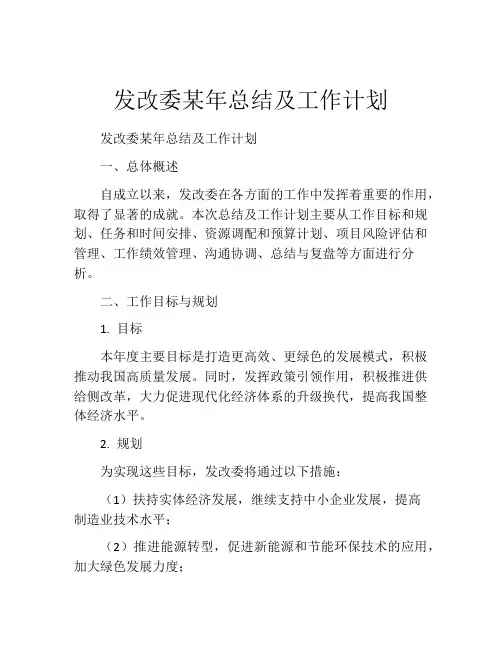 发改委某年总结及工作计划

发改委某年总结及工作计划

一、总体概述

自成立以来，发改委在各方面的工作中发挥着重要的作用，取得了显著的成就。本次总结及工作计划主要从工作目标和规划、任务和时间安排、资源调配和预算计划、项目风险评估和管理、工作绩效管理、沟通协调、总结与复盘等方面进行分析。

二、工作目标与规划

1. 目标

本年度主要目标是打造更高效、更绿色的发展模式，积极推动我国高质量发展。同时，发挥政策引领作用，积极推进供给侧改革，大力促进现代化经济体系的升级换代，提高我国整体经济水平。

2. 规划

为实现这些目标，发改委将通过以下措施：

（1）扶持实体经济发展，继续支持中小企业发展，提高制造业技术水平；

（2）推进能源转型，促进新能源和节能环保技术的应用，加大绿色发展力度；